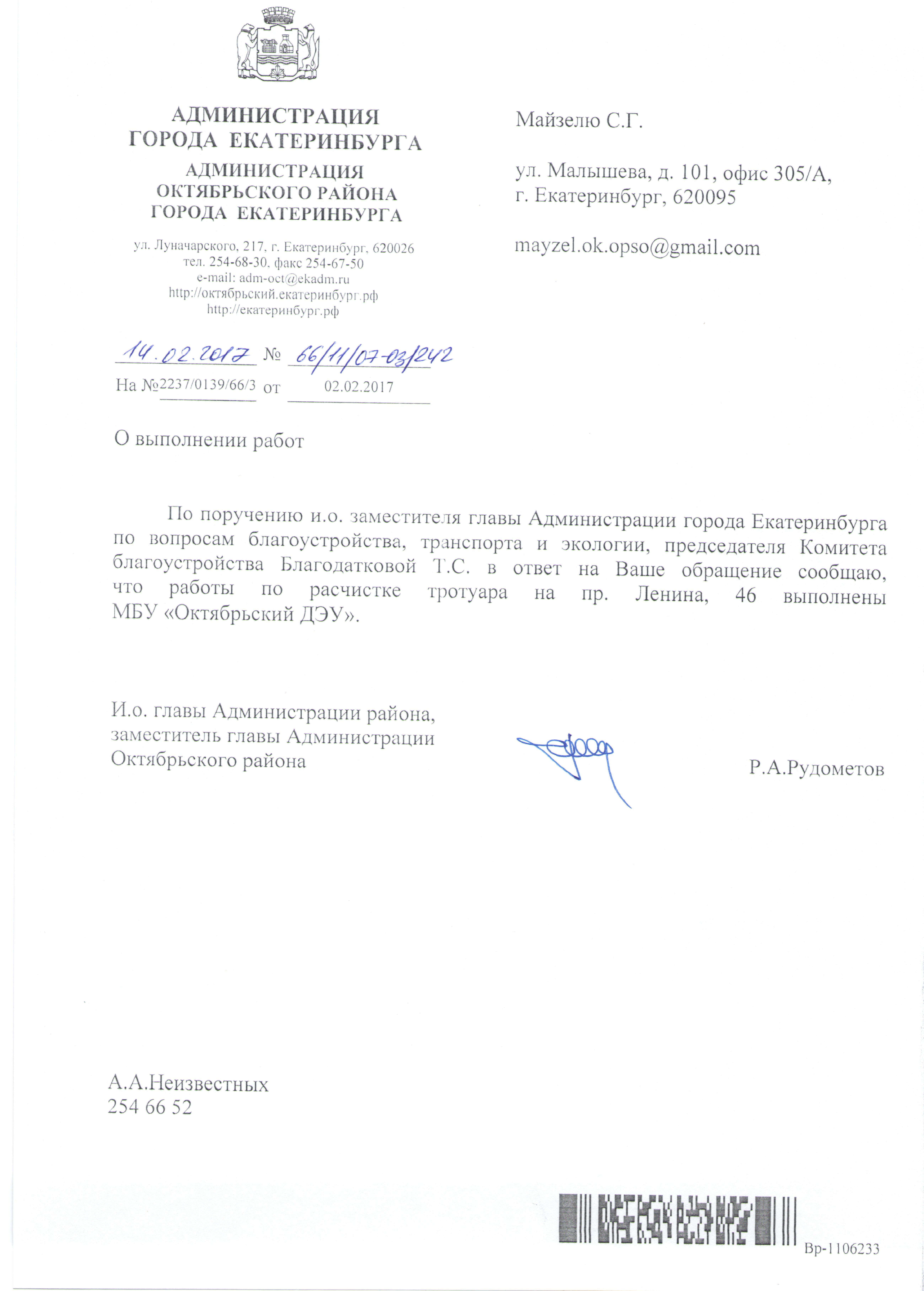 АДМИНИСТРАЦИЯ
ГОРОДА ЕКАТЕРИНБУРГА
АДМИНИСТРАЦИЯ
ОКТЯБРЬСКОГО РАЙОНА
ГОРОДА ЕКАТЕРИНБУРГА

ул. Луначарского, 217, г. Екатеринбург, 620026
тел. 254-68-30, факс 254-67-50
e-mail: adm-oct@ekadm.ru
http://октябрьский.екатеринбург.рф
http://екатеринбург.рф

14.02.2017 № 66/11/07-03/242
На №2237/0139/66/3 от 02.02.2017

Майзелю С.Г.

ул. Малышева, д. 101, офис 305/А,
г. Екатеринбург, 620095

mayzel.ok.opso@gmail.com

О выполнении работ

По поручению и.о. заместителя главы Администрации города Екатеринбурга по вопросам благоустройства, транспорта и экологии, председателя Комитета благоустройства Благодатковой Т.С. в ответ на Ваше обращение сообщаю, что работы по расчистке тротуара на пр. Ленина, 46 выполнены МБУ «Октябрьский ДЭУ».

И.о. главы Администрации района,
заместитель главы Администрации
Октябрьского района

Р.А.Рудометов

А.А.Неизвестных
254 66 52

Вр-1106233